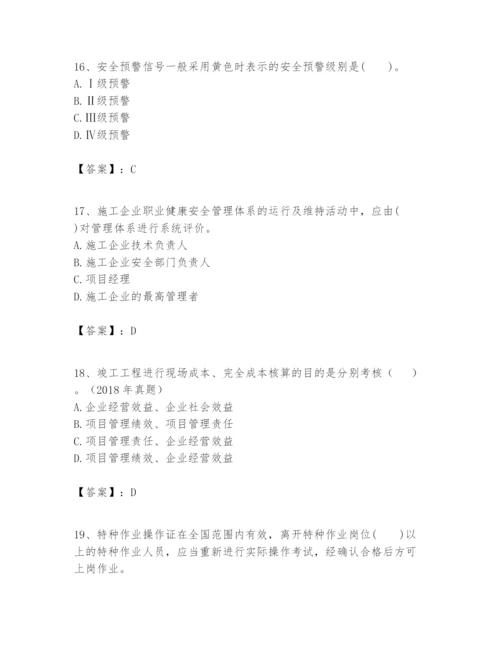 16、安全预警信号一般采用黄色时表示的安全预警级别是(　　)。
A. Ⅰ级预警
B. Ⅱ级预警
C. Ⅲ级预警
D. Ⅳ级预警

【答案】：C

17、施工企业职业健康安全管理体系的运行及维持活动中，应由(　　)对管理体系进行系统评价。
A. 施工企业技术负责人
B. 施工企业安全部门负责人
C. 项目经理
D. 施工企业的最高管理者

【答案】：D

18、竣工工程进行现场成本、完全成本核算的目的是分别考核（　　）。（2018 年真题）
A. 企业经营效益、企业社会效益
B. 项目管理绩效、项目管理责任
C. 项目管理责任、企业经营效益
D. 项目管理绩效、企业经营效益

【答案】：D

19、特种作业操作证在全国范围内有效，离开特种作业岗位(　　)以上的特种作业人员，应当重新进行实际操作考试，经确认合格后方可上岗作业。